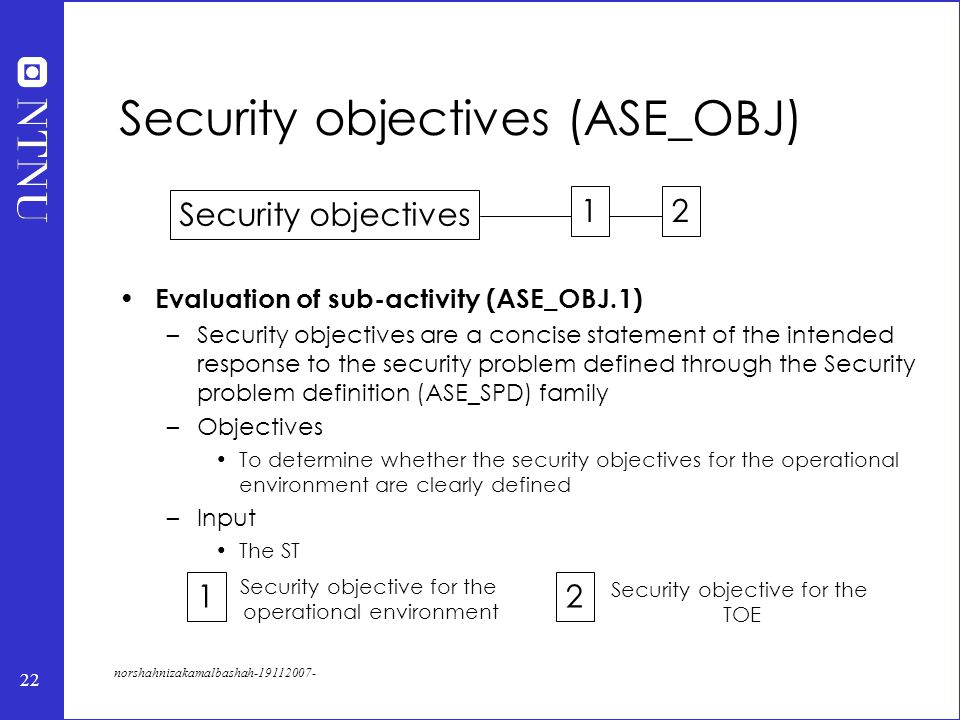 NTNU

Security objectives (ASE_OBJ)

Security objectives 1 2

• Evaluation of sub-activity (ASE_OBJ.1)
– Security objectives are a concise statement of the intended response to the security problem defined through the Security problem definition (ASE_SPD) family
– Objectives
• To determine whether the security objectives for the operational environment are clearly defined
– Input
• The ST

1 Security objective for the operational environment

2 Security objective for the TOE

22

norshahnizakamalbashah-19112007-